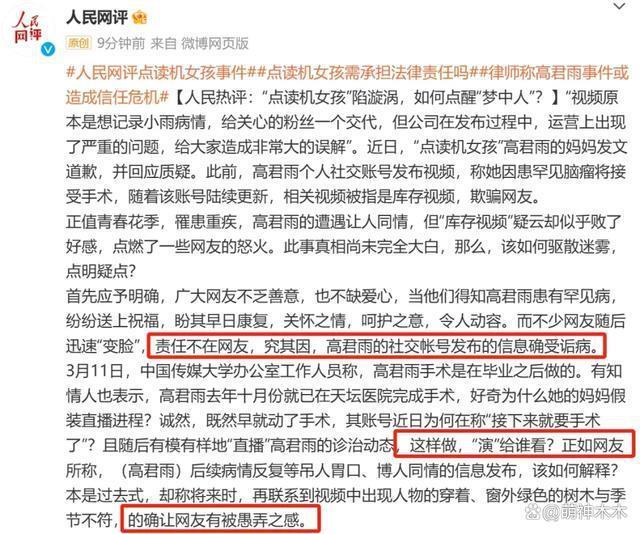 人民网评

人民网评

原创 9分钟前 来自 微博网页版

#人民网评点读机女孩事件##点读机女孩需承担法律责任吗##律师称高君雨事件或造成信任危机#【人民热评："点读机女孩"陷漩涡，如何点醒"梦中人"？】"视频原本是想记录小雨病情，给关心的粉丝一个交代，但公司在发布过程中，运营上出现了严重的问题，给大家造成非常大的误解"。近日，"点读机女孩"高君雨的妈妈发文道歉，并回应质疑。此前，高君雨个人社交账号发布视频，称她因患罕见脑瘤将接受手术，随着该账号陆续更新，相关视频被指是库存视频，欺骗网友。

正值青春花季，罹患重疾，高君雨的遭遇让人同情，但"库存视频"疑云却似乎败了好感，点燃了一些网友的怒火。此事真相尚未完全大白，那么，该如何驱散迷雾，点明疑点？

首先应予明确，广大网友不乏善意，也不缺爱心，当他们得知高君雨患有罕见病，纷纷送上祝福，盼其早日康复，关怀之情，呵护之意，令人动容。而不少网友随后迅速"变脸"，责任不在网友，究其因，高君雨的社交帐号发布的信息确受诟病。

3月11日，中国传媒大学办公室工作人员称，高君雨手术是在毕业之后做的。有知情人也表示，高君雨去年十月份就已在天坛医院完成手术，好奇为什么她的妈妈假装直播进程？诚然，既然早就动了手术，其账号近日为何在称"接下来就要手术了"？且随后有模有样地"直播"高君雨的诊治动态，这样做，"演"给谁看？正如网友所称，（高君雨）后续病情反复等吊人胃口、博人同情的信息发布，该如何解释？本是过去式，却称将来时，再联系到视频中出现人物的穿着、窗外绿色的树木与季节不符，的确让网友有被愚弄之感。

@萌神木木